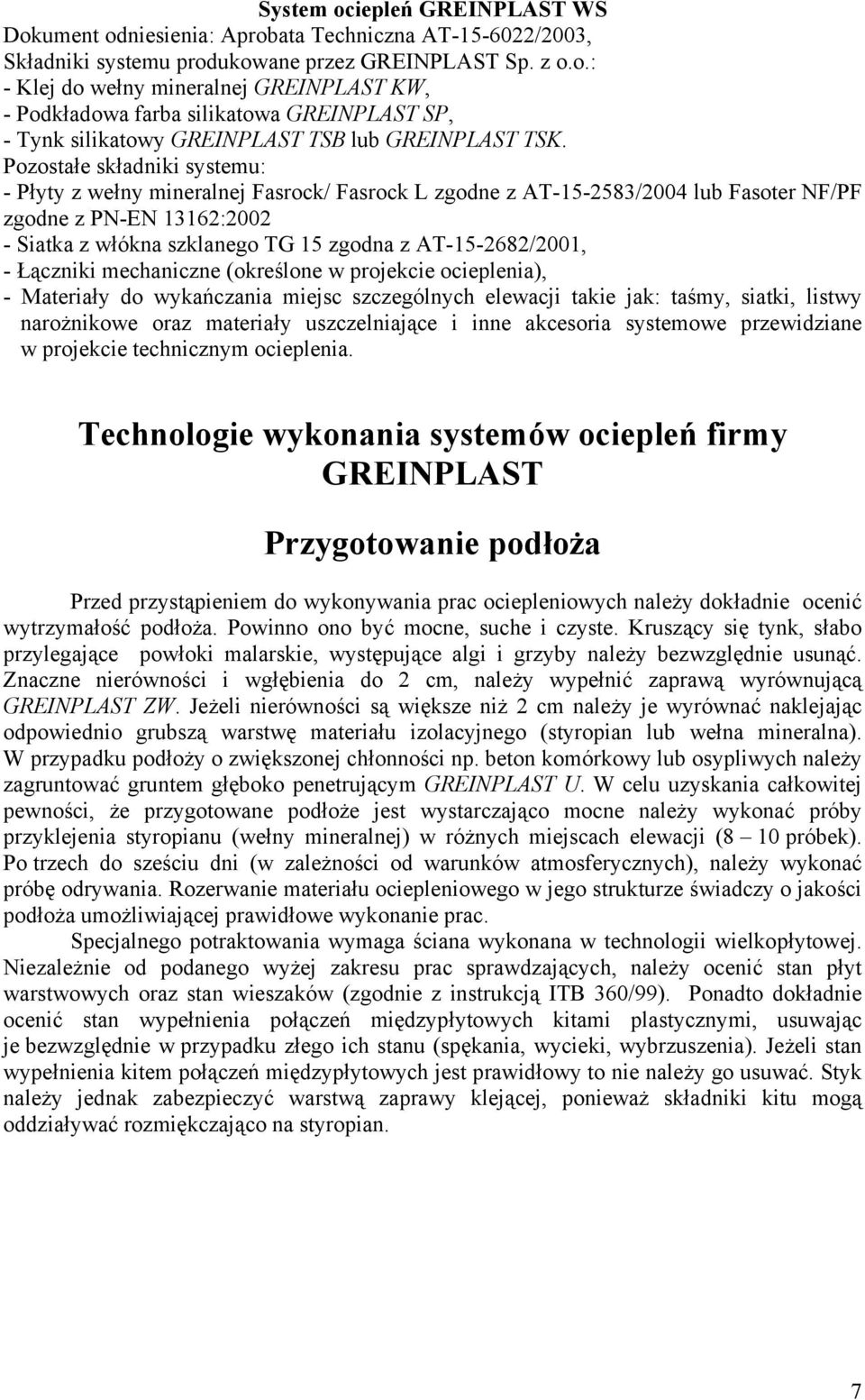 System ociepleń GREINPLAST WS
Dokument odniesienia: Aprobata Techniczna AT-15-6022/2003,
Składniki systemu produkowane przez GREINPLAST Sp. z o.o.:
- Klej do wełny mineralnej GREINPLAST KW,
- Podkładowa farba silikatowa GREINPLAST SP,
- Tynk silikatowy GREINPLAST TSB lub GREINPLAST TSK.
Pozostałe składniki systemu:
- Płyty z wełny mineralnej Fasrock/ Fasrock L zgodne z AT-15-2583/2004 lub Fasoter NF/PF zgodne z PN-EN 13162:2002
- Siatka z włókna szklanego TG 15 zgodna z AT-15-2682/2001,
- Łączniki mechaniczne (określone w projekcie ocieplenia),
- Materiały do wykańczania miejsc szczególnych elewacji takie jak: taśmy, siatki, listwy narożnikowe oraz materiały uszczelniające i inne akcesoria systemowe przewidziane w projekcie technicznym ocieplenia.

Technologie wykonania systemów ociepleń firmy GREINPLAST

Przygotowanie podłoża

Przed przystąpieniem do wykonywania prac ociepleniowych należy dokładnie ocenić wytrzymałość podłoża. Powinno ono być mocne, suche i czyste. Kruszący się tynk, słabo przylegające powłoki malarskie, występujące algi i grzyby należy bezwzględnie usunąć. Znaczne nierówności i wgłębienia do 2 cm, należy wypełnić zaprawą wyrównującą GREINPLAST ZW. Jeżeli nierówności są większe niż 2 cm należy je wyrównać naklejając odpowiednio grubszą warstwę materiału izolacyjnego (styropian lub wełna mineralna). W przypadku podłoży o zwiększonej chłonności np. beton komórkowy lub osypliwych należy zagruntować gruntem głęboko penetrującym GREINPLAST U. W celu uzyskania całkowitej pewności, że przygotowane podłoże jest wystarczająco mocne należy wykonać próby przyklejenia styropianu (wełny mineralnej) w różnych miejscach elewacji (8 – 10 próbek). Po trzech do sześciu dni (w zależności od warunków atmosferycznych), należy wykonać próbę odrywania. Rozerwanie materiału ociepleniowego w jego strukturze świadczy o jakości podłoża umożliwiającej prawidłowe wykonanie prac.

Specjalnego potraktowania wymaga ściana wykonana w technologii wielkopłytowej. Niezależnie od podanego wyżej zakresu prac sprawdzających, należy ocenić stan płyt warstwowych oraz stan wieszaków (zgodnie z instrukcją ITB 360/99). Ponadto dokładnie ocenić stan wypełnienia połączeń międzypłytowych kitami plastycznymi, usuwając je bezwzględnie w przypadku złego ich stanu (spękania, wycieki, wybrzuszenia). Jeżeli stan wypełnienia kitem połączeń międzypłytowych jest prawidłowy to nie należy go usuwać. Styk należy jednak zabezpieczyć warstwą zaprawy klejącej, ponieważ składniki kitu mogą oddziaływać rozmiękczająco na styropian.

7